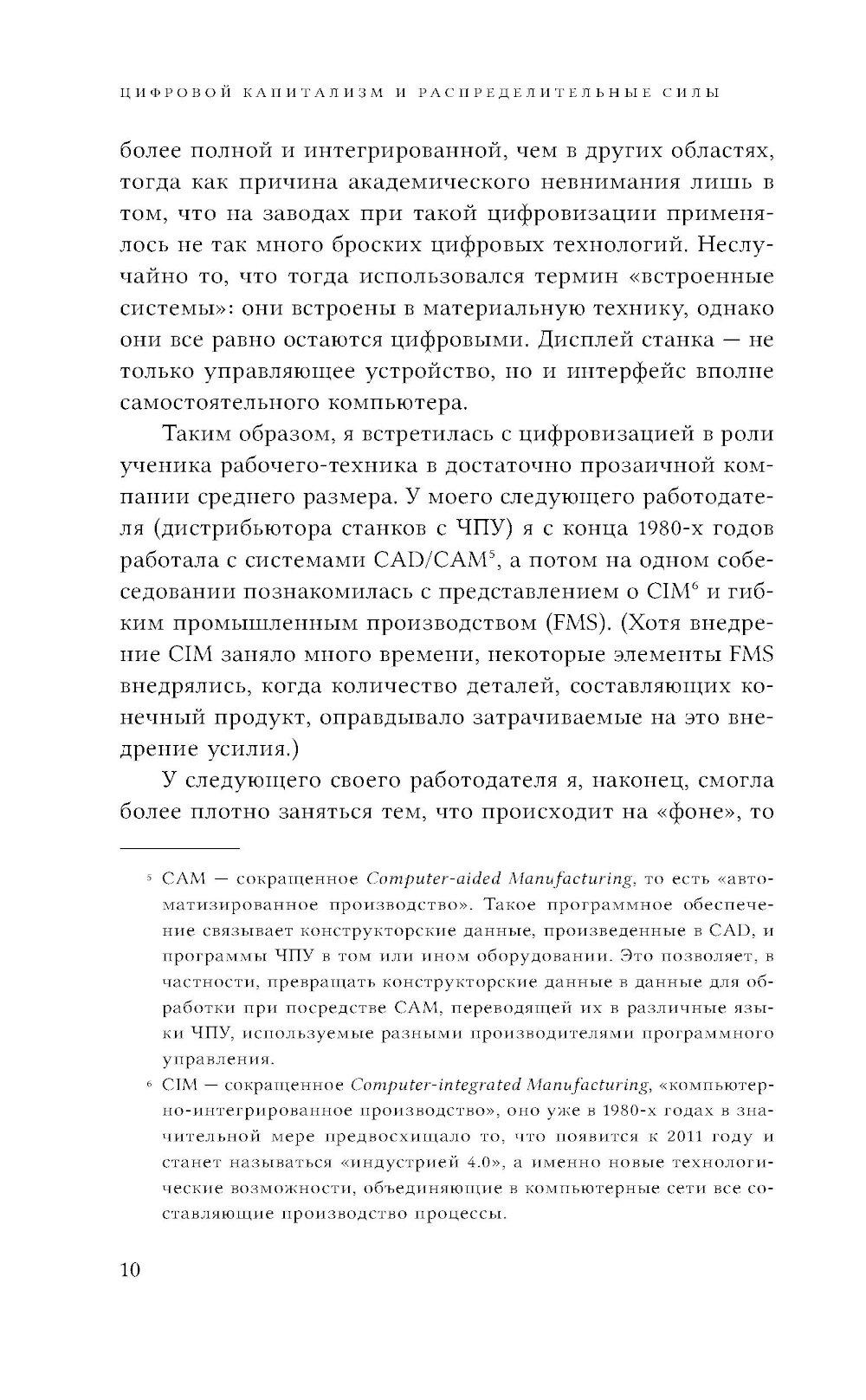 ЦИФРОВОЙ КАПИТАЛИЗМ И РАСПРЕДЕЛИТЕЛЬНЫЕ СИЛЫ

более полной и интегрированной, чем в других областях, тогда как причина академического невнимания лишь в том, что на заводах при такой цифровизации применялось не так много броских цифровых технологий. Неслучайно то, что тогда использовался термин «встроенные системы»: они встроены в материальную технику, однако они все равно остаются цифровыми. Дисплей станка — не только управляющее устройство, но и интерфейс вполне самостоятельного компьютера.

Таким образом, я встретилась с цифровизацией в роли ученика рабочего-техника в достаточно прозаичной компании среднего размера. У моего следующего работодателя (дистрибьютора станков с ЧПУ) я с конца 1980-х годов работала с системами CAD/CAM$^5$, а потом на одном собеседовании познакомилась с представлением о CIM$^6$ и гибким промышленным производством (FMS). (Хотя внедрение CIM заняло много времени, некоторые элементы FMS внедрялись, когда количество деталей, составляющих конечный продукт, оправдывало затрачиваемые на это внедрение усилия.)

У следующего своего работодателя я, наконец, смогла более плотно заняться тем, что происходит на «фоне», то

$^5$ CAM — сокращенное Computer-aided Manufacturing, то есть «автоматизированное производство». Такое программное обеспечение связывает конструкторские данные, произведенные в CAD, и программы ЧПУ в том или ином оборудовании. Это позволяет, в частности, превращать конструкторские данные в данные для обработки при посредстве CAM, переводящей их в различные языки ЧПУ, используемые разными производителями программного управления.

$^6$ CIM — сокращенное Computer-integrated Manufacturing, «компьютерно-интегрированное производство», оно уже в 1980-х годах в значительной мере предвосхищало то, что появится к 2011 году и станет называться «индустрией 4.0», а именно новые технологические возможности, объединяющие в компьютерные сети все составляющие производство процессы.

10